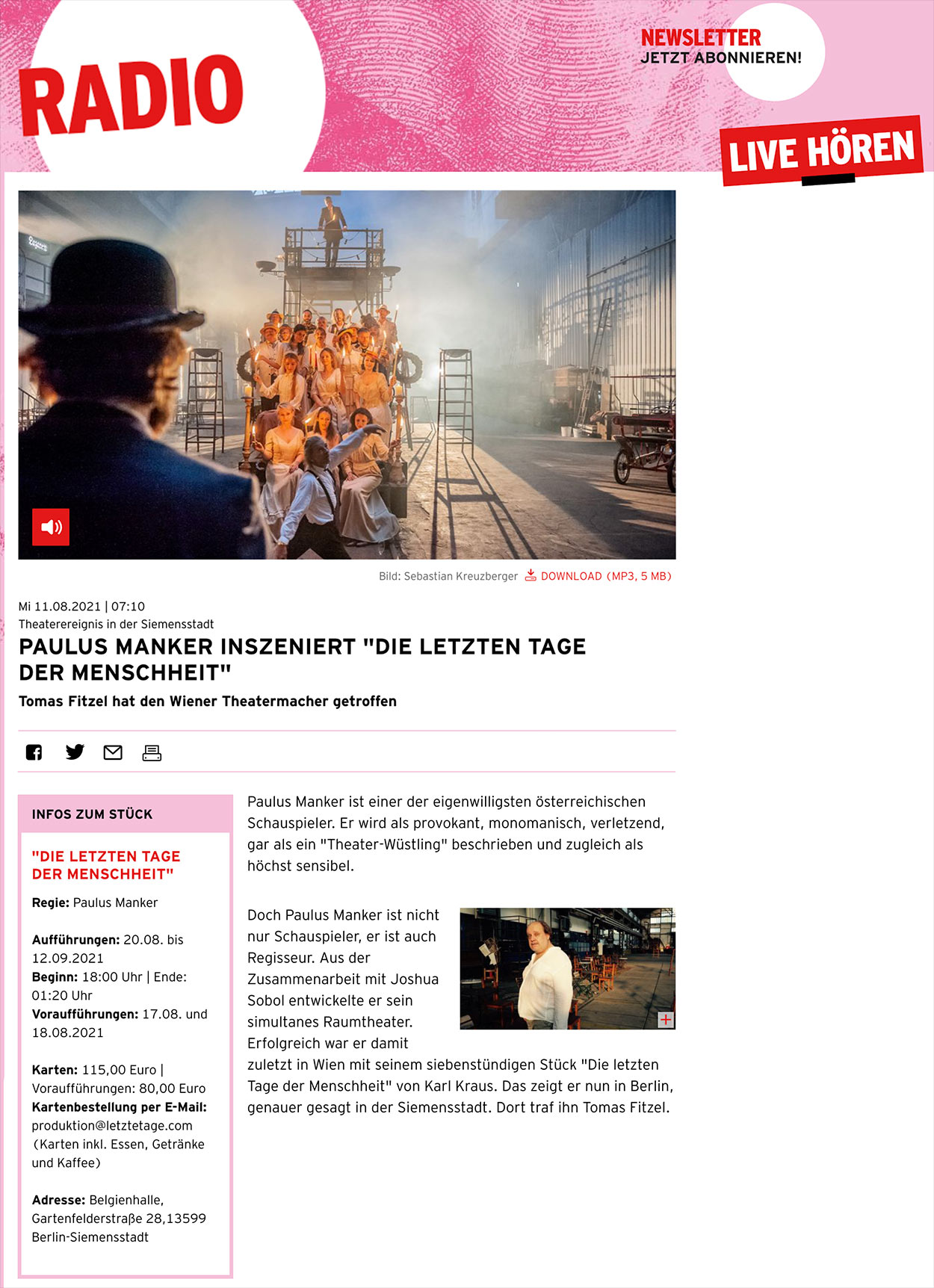 RADIO

NEWSLETTER
JETZT ABONNIEREN!

LIVE HÖREN

Bild: Sebastian Kreuzberger DOWNLOAD (MP3, 5 MB)

Mi 11.08.2021 | 07:10
Theaterereignis in der Siemensstadt

PAULUS MANKER INSZENIERT "DIE LETZTEN TAGE DER MENSCHHEIT"

Tomas Fitzel hat den Wiener Theatermacher getroffen

INFOS ZUM STÜCK

"DIE LETZTEN TAGE DER MENSCHHEIT"

Regie: Paulus Manker

Aufführungen: 20.08. bis 12.09.2021
Beginn: 18:00 Uhr | Ende: 01:20 Uhr
Voraufführungen: 17.08. und 18.08.2021

Karten: 115,00 Euro | Voraufführungen: 80,00 Euro
Kartenbestellung per E-Mail: produktion@letztetage.com (Karten inkl. Essen, Getränke und Kaffee)

Adresse: Belgienhalle, Gartenfelderstraße 28,13599 Berlin-Siemensstadt

Paulus Manker ist einer der eigenwilligsten österreichischen Schauspieler. Er wird als provokant, monomanisch, verletzend, gar als ein "Theater-Wüstling" beschrieben und zugleich als höchst sensibel.

Doch Paulus Manker ist nicht nur Schauspieler, er ist auch Regisseur. Aus der Zusammenarbeit mit Joshua Sobol entwickelte er sein simultanes Raumtheater. Erfolgreich war er damit zuletzt in Wien mit seinem siebenstündigen Stück "Die letzten Tage der Menschheit" von Karl Kraus. Das zeigt er nun in Berlin, genauer gesagt in der Siemensstadt. Dort traf ihn Tomas Fitzel.